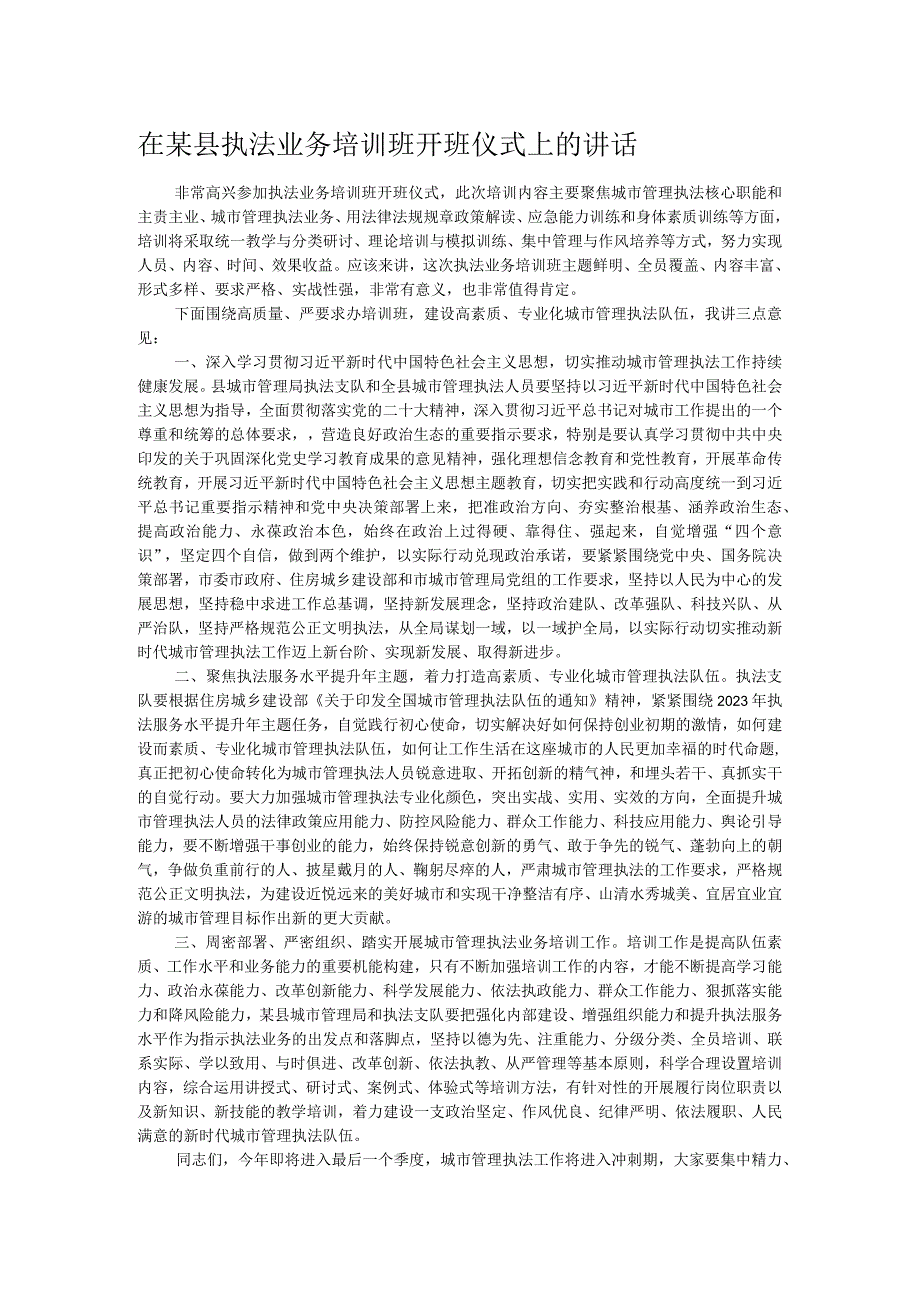 在某县执法业务培训班开班仪式上的讲话

非常高兴参加执法业务培训班开班仪式，此次培训内容主要聚焦城市管理执法核心职能和主责主业、城市管理执法业务、用法律法规规章政策解读、应急能力训练和身体素质训练等方面，培训将采取统一教学与分类研讨、理论培训与模拟训练、集中管理与作风培养等方式，努力实现人员、内容、时间、效果收益。应该来讲，这次执法业务培训班主题鲜明、全员覆盖、内容丰富、形式多样、要求严格、实战性强，非常有意义，也非常值得肯定。

下面围绕高质量、严要求办培训班，建设高素质、专业化城市管理执法队伍，我讲三点意见：

一、深入学习贯彻习近平新时代中国特色社会主义思想，切实推动城市管理执法工作持续健康发展。县城市管理局执法支队和全县城市管理执法人员要坚持以习近平新时代中国特色社会主义思想为指导，全面贯彻落实党的二十大精神，深入贯彻习近平总书记对城市工作提出的一个尊重和统筹的总体要求，，营造良好政治生态的重要指示要求，特别是要认真学习贯彻中共中央印发的关于巩固深化党史学习教育成果的意见精神，强化理想信念教育和党性教育，开展革命传统教育，开展习近平新时代中国特色社会主义思想主题教育，切实把实践和行动高度统一到习近平总书记重要指示精神和党中央决策部署上来，把准政治方向、夯实整治根基、涵养政治生态、提高政治能力、永葆政治本色，始终在政治上过得硬、靠得住、强起来，自觉增强“四个意识”，坚定四个自信，做到两个维护，以实际行动兑现政治承诺，要紧紧围绕党中央、国务院决策部署，市委市政府、住房城乡建设部和市城市管理局党组的工作要求，坚持以人民为中心的发展思想，坚持稳中求进工作总基调，坚持新发展理念，坚持政治建队、改革强队、科技兴队、从严治队，坚持严格规范公正文明执法，从全局谋划一域，以一域护全局，以实际行动切实推动新时代城市管理执法工作迈上新台阶、实现新发展、取得新进步。

二、聚焦执法服务水平提升年主题，着力打造高素质、专业化城市管理执法队伍。执法支队要根据住房城乡建设部《关于印发全国城市管理执法队伍的通知》精神，紧紧围绕2023年执法服务水平提升年主题任务，自觉践行初心使命，切实解决好如何保持创业初期的激情，如何建设而素质、专业化城市管理执法队伍，如何让工作生活在这座城市的人民更加幸福的时代命题，真正把初心使命转化为城市管理执法人员锐意进取、开拓创新的精气神，和埋头若干、真抓实干的自觉行动。要大力加强城市管理执法专业化颜色，突出实战、实用、实效的方向，全面提升城市管理执法人员的法律政策应用能力、防控风险能力、群众工作能力、科技应用能力、舆论引导能力，要不断增强干事创业的能力，始终保持锐意创新的勇气、敢于争先的锐气、蓬勃向上的朝气，争做负重前行的人、披星戴月的人、鞠躬尽瘁的人，严肃城市管理执法的工作要求，严格规范公正文明执法，为建设近悦远来的美好城市和实现干净整洁有序、山清水秀城美、宜居宜业宜游的城市管理目标作出新的更大贡献。

三、周密部署、严密组织、踏实开展城市管理执法业务培训工作。培训工作是提高队伍素质、工作水平和业务能力的重要机能构建，只有不断加强培训工作的内容，才能不断提高学习能力、政治永葆能力、改革创新能力、科学发展能力、依法执政能力、群众工作能力、狠抓落实能力和降风险能力，某县城市管理局和执法支队要把强化内部建设、增强组织能力和提升执法服务水平作为指示执法业务的出发点和落脚点，坚持以德为先、注重能力、分级分类、全员培训、联系实际、学以致用、与时俱进、改革创新、依法执教、从严管理等基本原则，科学合理设置培训内容，综合运用讲授式、研讨式、案例式、体验式等培训方法，有针对性的开展履行岗位职责以及新知识、新技能的教学培训，着力建设一支政治坚定、作风优良、纪律严明、依法履职、人民满意的新时代城市管理执法队伍。

同志们，今年即将进入最后一个季度，城市管理执法工作将进入冲刺期，大家要集中精力、